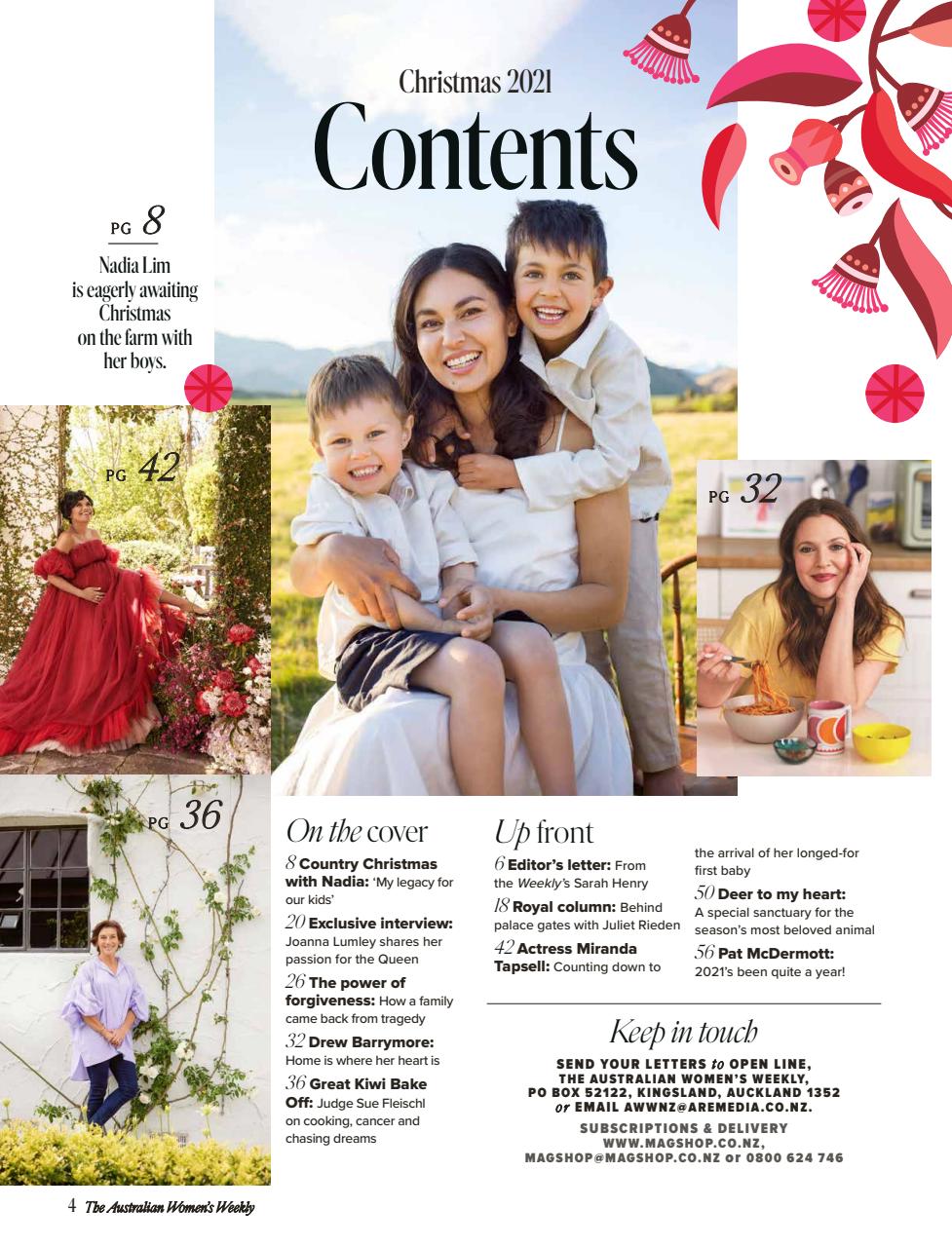 Christmas 2021
Contents

PG 8
Nadia Lim is eagerly awaiting Christmas on the farm with her boys.

PG 42

PG 32

PG 36

On the cover

8 Country Christmas with Nadia: 'My legacy for our kids'

20 Exclusive interview: Joanna Lumley shares her passion for the Queen

26 The power of forgiveness: How a family came back from tragedy

32 Drew Barrymore: Home is where her heart is

36 Great Kiwi Bake Off: Judge Sue Fleischl on cooking, cancer and chasing dreams

Up front

6 Editor's letter: From the Weekly's Sarah Henry

18 Royal column: Behind palace gates with Juliet Rieden

42 Actress Miranda Tapsell: Counting down to the arrival of her longed-for first baby

50 Deer to my heart: A special sanctuary for the season's most beloved animal

56 Pat McDermott: 2021's been quite a year!

Keep in touch

SEND YOUR LETTERS to OPEN LINE, THE AUSTRALIAN WOMEN'S WEEKLY, PO BOX 52122, KINGSLAND, AUCKLAND 1352 or EMAIL AWWNZ@AREMEDIA.CO.NZ.

SUBSCRIPTIONS & DELIVERY WWW.MAGSHOP.CO.NZ, MAGSHOP@MAGSHOP.CO.NZ or 0800 624 746

4 The Australian Women's Weekly